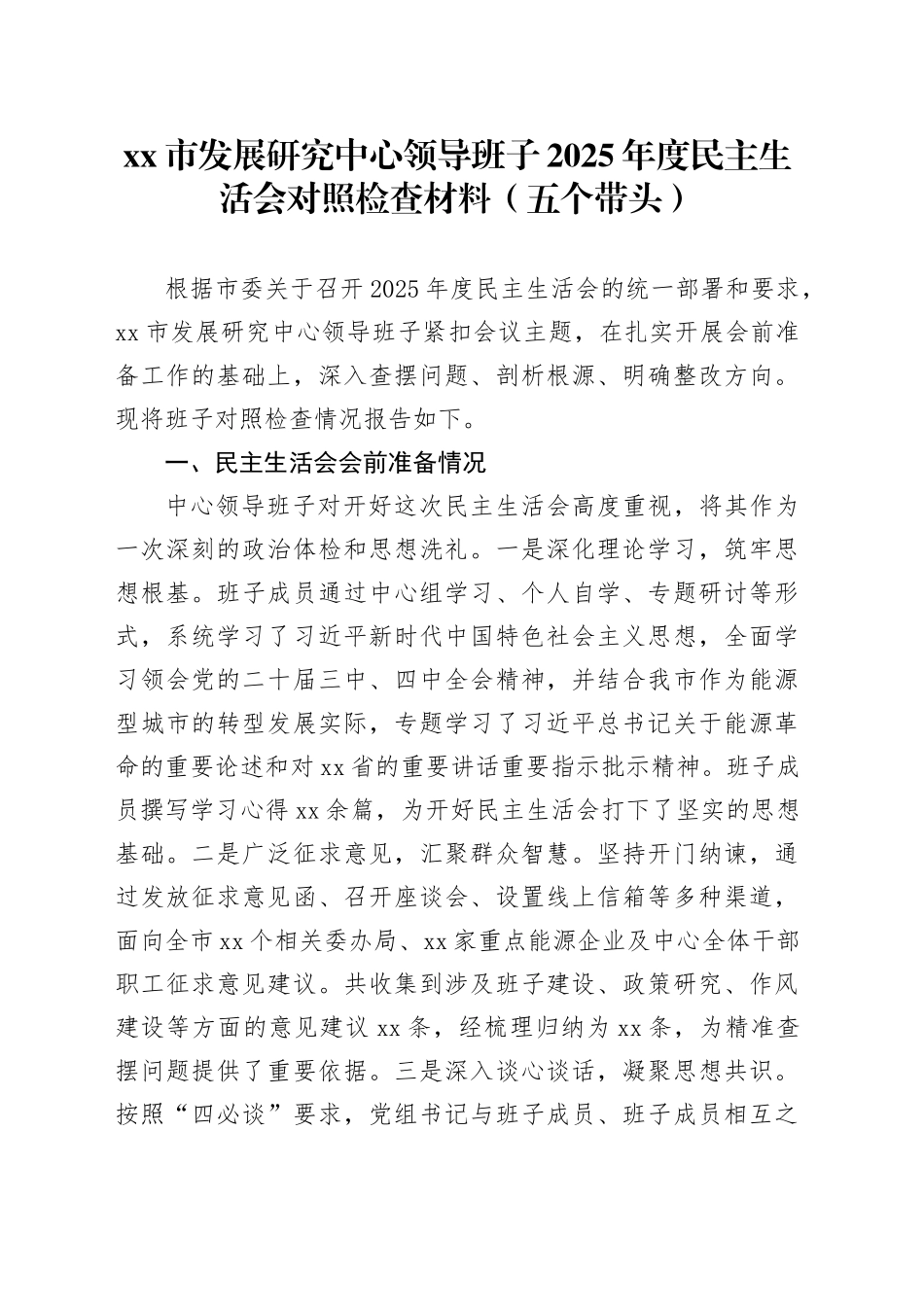 xx 市发展研究中心领导班子 2025 年度民主生活会对照检查材料（五个带头）

根据市委关于召开 2025 年度民主生活会的统一部署和要求，xx 市发展研究中心领导班子紧扣会议主题，在扎实开展会前准备工作的基础上，深入查摆问题、剖析根源、明确整改方向。现将班子对照检查情况报告如下。

一、民主生活会会前准备情况

中心领导班子对开好这次民主生活会高度重视，将其作为一次深刻的政治体检和思想洗礼。一是深化理论学习，筑牢思想根基。班子成员通过中心组学习、个人自学、专题研讨等形式，系统学习了习近平新时代中国特色社会主义思想，全面学习领会党的二十届三中、四中全会精神，并结合我市作为能源型城市的转型发展实际，专题学习了习近平总书记关于能源革命的重要论述和对 xx 省的重要讲话重要指示批示精神。班子成员撰写学习心得 xx 余篇，为开好民主生活会打下了坚实的思想基础。二是广泛征求意见，汇聚群众智慧。坚持开门纳谏，通过发放征求意见函、召开座谈会、设置线上信箱等多种渠道，面向全市 xx 个相关委办局、xx 家重点能源企业及中心全体干部职工征求意见建议。共收集到涉及班子建设、政策研究、作风建设等方面的意见建议 xx 条，经梳理归纳为 xx 条，为精准查摆问题提供了重要依据。三是深入谈心谈话，凝聚思想共识。按照“四必谈”要求，党组书记与班子成员、班子成员相互之